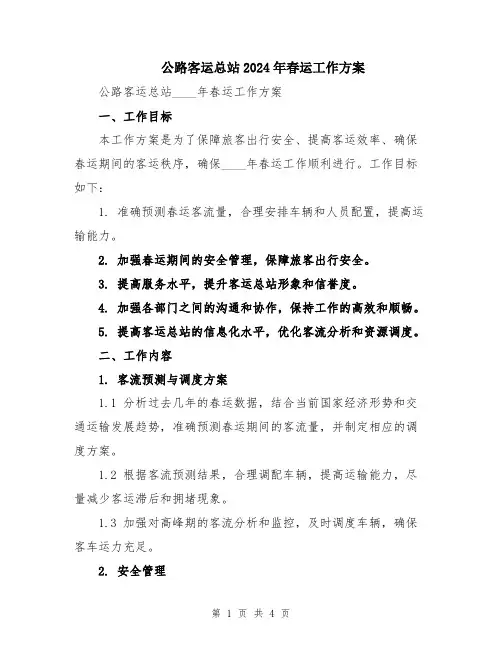 公路客运总站2024年春运工作方案

公路客运总站____年春运工作方案

一、工作目标

本工作方案是为了保障旅客出行安全、提高客运效率、确保春运期间的客运秩序，确保____年春运工作顺利进行。工作目标如下：

1. 准确预测春运客流量，合理安排车辆和人员配置，提高运输能力。

2. 加强春运期间的安全管理，保障旅客出行安全。

3. 提高服务水平，提升客运总站形象和信誉度。

4. 加强各部门之间的沟通和协作，保持工作的高效和顺畅。

5. 提高客运总站的信息化水平，优化客流分析和资源调度。

二、工作内容

1. 客流预测与调度方案

1.1 分析过去几年的春运数据，结合当前国家经济形势和交通运输发展趋势，准确预测春运期间的客流量，并制定相应的调度方案。

1.2 根据客流预测结果，合理调配车辆，提高运输能力，尽量减少客运滞后和拥堵现象。

1.3 加强对高峰期的客流分析和监控，及时调度车辆，确保客车运力充足。

2. 安全管理

第 1 页 共 4 页